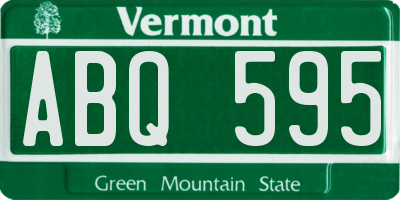 Vermont

ABQ 595

Green Mountain State